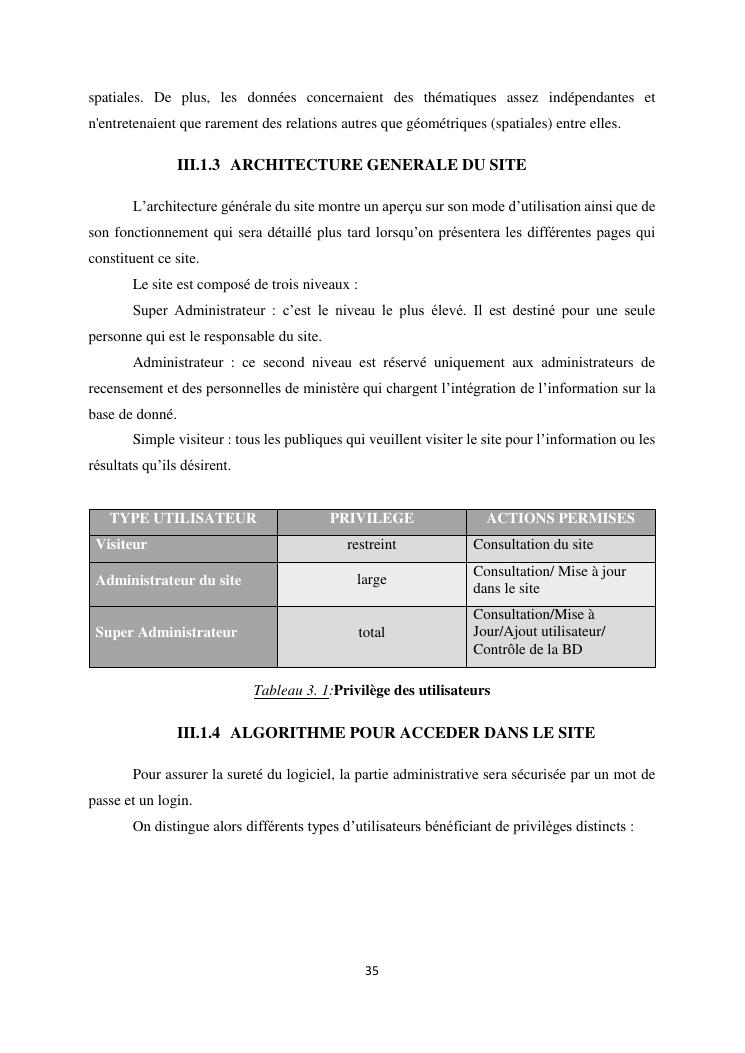 spatiales. De plus, les données concernaient des thématiques assez indépendantes et n'entretenaient que rarement des relations autres que géométriques (spatiales) entre elles.

III.1.3 ARCHITECTURE GENERALE DU SITE

L'architecture générale du site montre un aperçu sur son mode d'utilisation ainsi que de son fonctionnement qui sera détaillé plus tard lorsqu'on présentera les différentes pages qui constituent ce site.

Le site est composé de trois niveaux :

Super Administrateur : c'est le niveau le plus élevé. Il est destiné pour une seule personne qui est le responsable du site.

Administrateur : ce second niveau est réservé uniquement aux administrateurs de recensement et des personnelles de ministère qui chargent l'intégration de l'information sur la base de donné.

Simple visiteur : tous les publiques qui veuillent visiter le site pour l'information ou les résultats qu'ils désirent.

| TYPE UTILISATEUR | PRIVILEGE | ACTIONS PERMISES |
|---|---|---|
| Visiteur | restreint | Consultation du site |
| Administrateur du site | large | Consultation/ Mise à jour dans le site |
| Super Administrateur | total | Consultation/Mise à Jour/Ajout utilisateur/ Contrôle de la BD |

Tableau 3. 1:Privilège des utilisateurs

III.1.4 ALGORITHME POUR ACCEDER DANS LE SITE

Pour assurer la sureté du logiciel, la partie administrative sera sécurisée par un mot de passe et un login.

On distingue alors différents types d'utilisateurs bénéficiant de privilèges distincts :

35